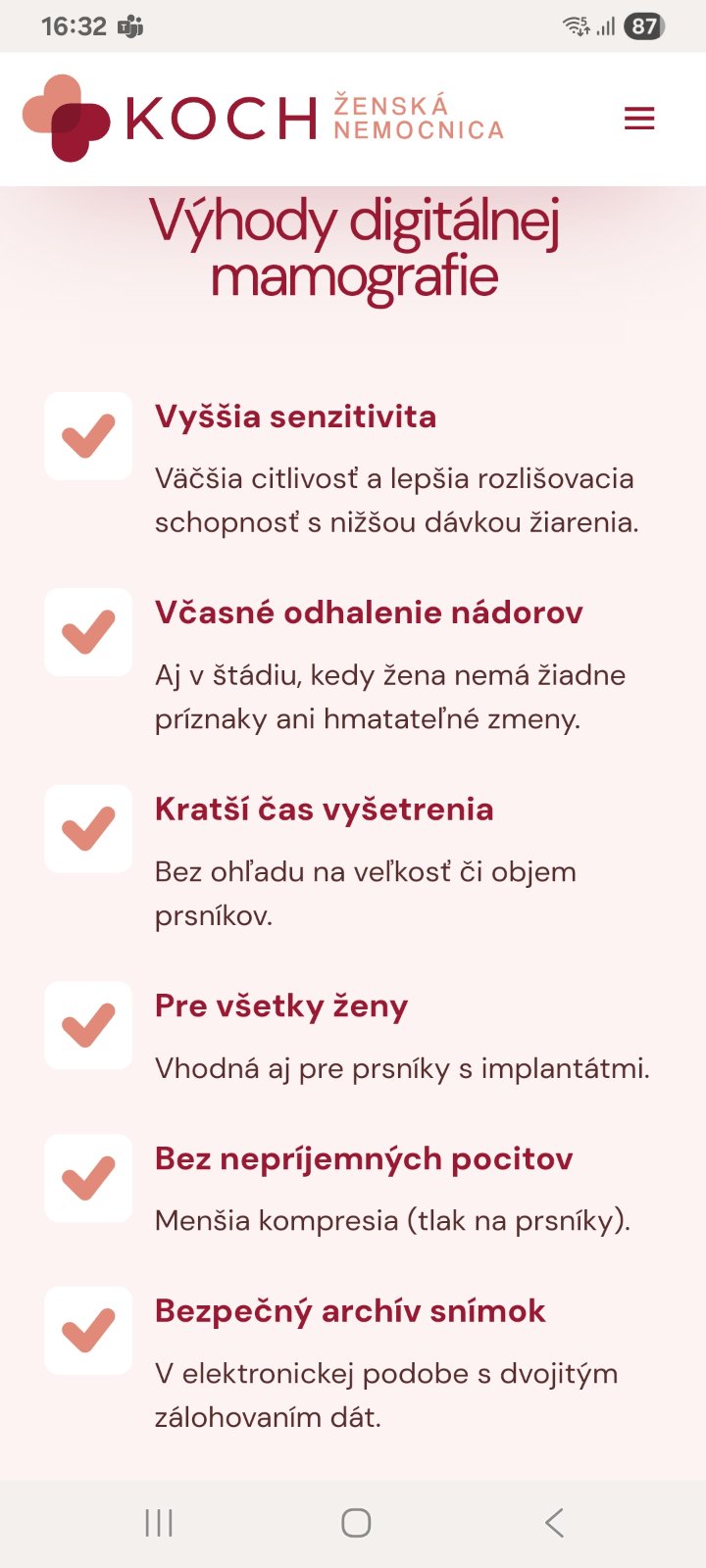 16:32

87

KOCH ŽENSKÁ NEMOCNICA

Výhody digitálnej mamografie

Vyššia senzitivita

Väčšia citlivosť a lepšia rozlišovacia schopnosť s nižšou dávkou žiarenia.

Včasné odhalenie nádorov

Aj v štádiu, kedy žena nemá žiadne príznaky ani hmatateľné zmeny.

Kratší čas vyšetrenia

Bez ohľadu na veľkosť či objem prsníkov.

Pre všetky ženy

Vhodná aj pre prsníky s implantátmi.

Bez nepríjemných pocitov

Menšia kompresia (tlak na prsníky).

Bezpečný archív snímok

V elektronickej podobe s dvojitým zálohovaním dát.